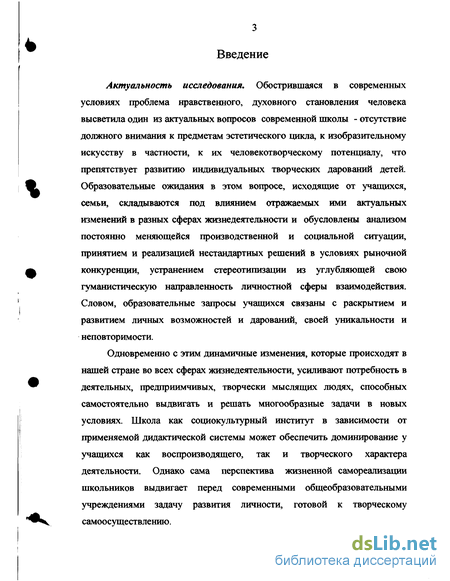 3

Введение

Актуальность исследования. Обострившаяся в современных условиях проблема нравственного, духовного становления человека высветила один из актуальных вопросов современной школы - отсутствие должного внимания к предметам эстетического цикла, к изобразительному искусству в частности, к их человекотворческому потенциалу, что препятствует развитию индивидуальных творческих дарований детей. Образовательные ожидания в этом вопросе, исходящие от учащихся, семьи, складываются под влиянием отражаемых ими актуальных изменений в разных сферах жизнедеятельности и обусловлены анализом постоянно меняющейся производственной и социальной ситуации, принятием и реализацией нестандартных решений в условиях рыночной конкуренции, устранением стереотипизации из углубляющей свою гуманистическую направленность личностной сферы взаимодействия. Словом, образовательные запросы учащихся связаны с раскрытием и развитием личных возможностей и дарований, своей уникальности и неповторимости.

Одновременно с этим динамичные изменения, которые происходят в нашей стране во всех сферах жизнедеятельности, усиливают потребность в деятельных, предприимчивых, творчески мыслящих людях, способных самостоятельно выдвигать и решать многообразные задачи в новых условиях. Школа как социокультурный институт в зависимости от применяемой дидактической системы может обеспечить доминирование у учащихся как воспроизводящего, так и творческого характера деятельности. Однако сама перспектива жизненной самореализации школьников выдвигает перед современными общеобразовательными учреждениями задачу развития личности, готовой к творческому самоосуществлению.

dsLib.net
библиотека диссертаций